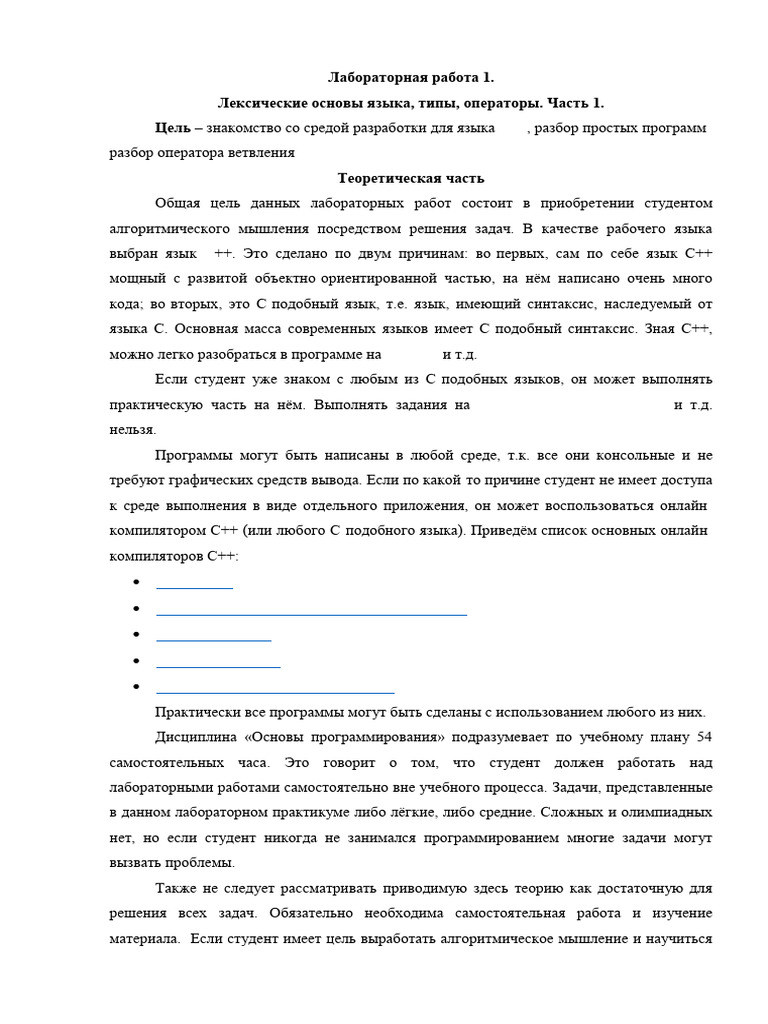 Лабораторная работа 1.

Лексические основы языка, типы, операторы. Часть 1.

Цель – знакомство со средой разработки для языка , разбор простых программ разбор оператора ветвления

Теоретическая часть

Общая цель данных лабораторных работ состоит в приобретении студентом алгоритмического мышления посредством решения задач. В качестве рабочего языка выбран язык ++. Это сделано по двум причинам: во первых, сам по себе язык C++ мощный с развитой объектно ориентированной частью, на нём написано очень много кода; во вторых, это C подобный язык, т.е. язык, имеющий синтаксис, наследуемый от языка C. Основная масса современных языков имеет C подобный синтаксис. Зная C++, можно легко разобраться в программе на и т.д.

Если студент уже знаком с любым из C подобных языков, он может выполнять практическую часть на нём. Выполнять задания на и т.д. нельзя.

Программы могут быть написаны в любой среде, т.к. все они консольные и не требуют графических средств вывода. Если по какой то причине студент не имеет доступа к среде выполнения в виде отдельного приложения, он может воспользоваться онлайн компилятором C++ (или любого C подобного языка). Приведём список основных онлайн компиляторов C++:

•
•
•
•
•

Практически все программы могут быть сделаны с использованием любого из них.

Дисциплина «Основы программирования» подразумевает по учебному плану 54 самостоятельных часа. Это говорит о том, что студент должен работать над лабораторными работами самостоятельно вне учебного процесса. Задачи, представленные в данном лабораторном практикуме либо лёгкие, либо средние. Сложных и олимпиадных нет, но если студент никогда не занимался программированием многие задачи могут вызвать проблемы.

Также не следует рассматривать приводимую здесь теорию как достаточную для решения всех задач. Обязательно необходима самостоятельная работа и изучение материала. Если студент имеет цель выработать алгоритмическое мышление и научиться